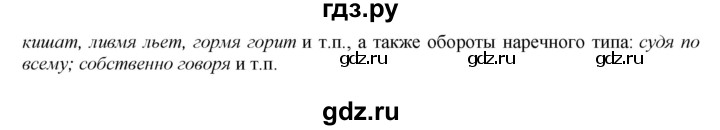 гдз.ру

кишат, ливмя льет, гормя горит и т.п., а также обороты наречного типа: судя по всему; собственно говоря и т.п. gdz.ru gdz.ru gdz.ru

gdz.ru